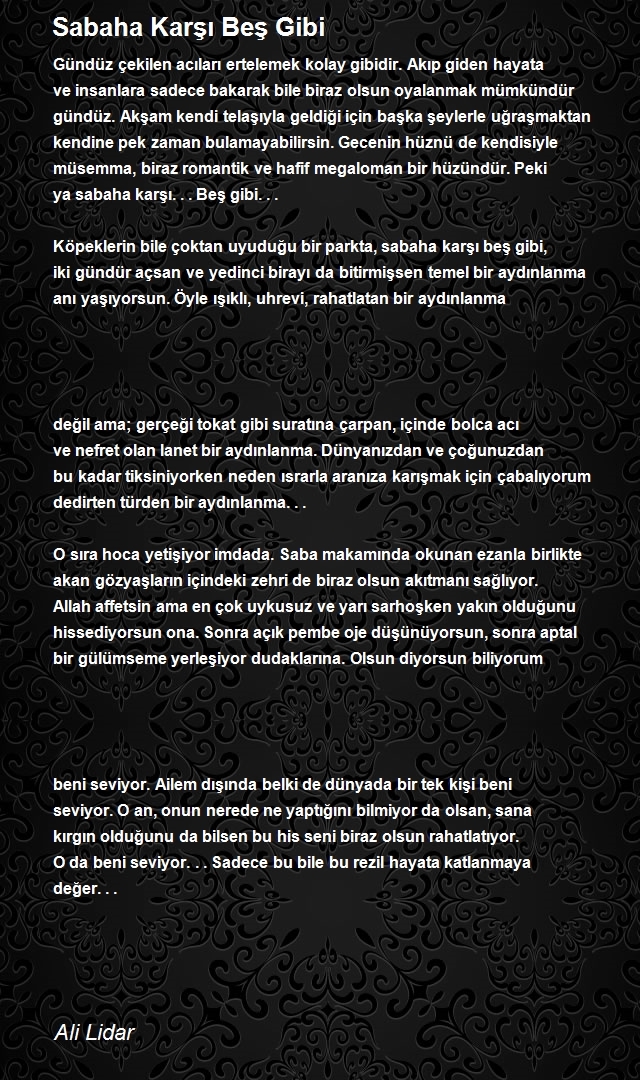 Sabaha Karşı Beş Gibi

Gündüz çekilen acıları ertelemek kolay gibidir. Akıp giden hayata ve insanlara sadece bakarak bile biraz olsun oyalanmak mümkündür gündüz. Akşam kendi telaşıyla geldiği için başka şeylerle uğraşmaktan kendine pek zaman bulamayabilirsin. Gecenin hüznü de kendisiyle müsemma, biraz romantik ve hafif megaloman bir hüzündür. Peki ya sabaha karşı. . . Beş gibi. . .

Köpeklerin bile çoktan uyuduğu bir parkta, sabaha karşı beş gibi, iki gündür açsan ve yedinci birayı da bitirmişsen temel bir aydınlanma anı yaşıyorsun. Öyle ışıklı, uhrevi, rahatlatan bir aydınlanma

değil ama; gerçeği tokat gibi suratına çarpan, içinde bolca acı ve nefret olan lanet bir aydınlanma. Dünyanızdan ve çoğunuzdan bu kadar tiksiniyorken neden ısrarla aranıza karışmak için çabalıyorum dedirten türden bir aydınlanma. . .

O sıra hoca yetişiyor imdada. Saba makamında okunan ezanla birlikte akan gözyaşların içindeki zehri de biraz olsun akıtmanı sağlıyor. Allah affetsin ama en çok uykusuz ve yarı sarhoşken yakın olduğunu hissediyorsun ona. Sonra açık pembe oje düşünüyorsun, sonra aptal bir gülümseme yerleşiyor dudaklarına. Olsun diyorsun biliyorum

beni seviyor. Ailem dışında belki de dünyada bir tek kişi beni seviyor. O an, onun nerede ne yaptığını bilmiyor da olsan, sana kırgın olduğunu da bilsen bu his seni biraz olsun rahatlatıyor. O da beni seviyor. . . Sadece bu bile bu rezil hayata katlanmaya değer. . .

Ali Lidar